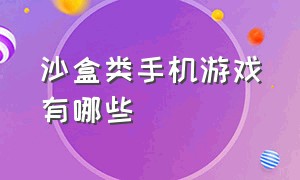 沙盒类手机游戏有哪些